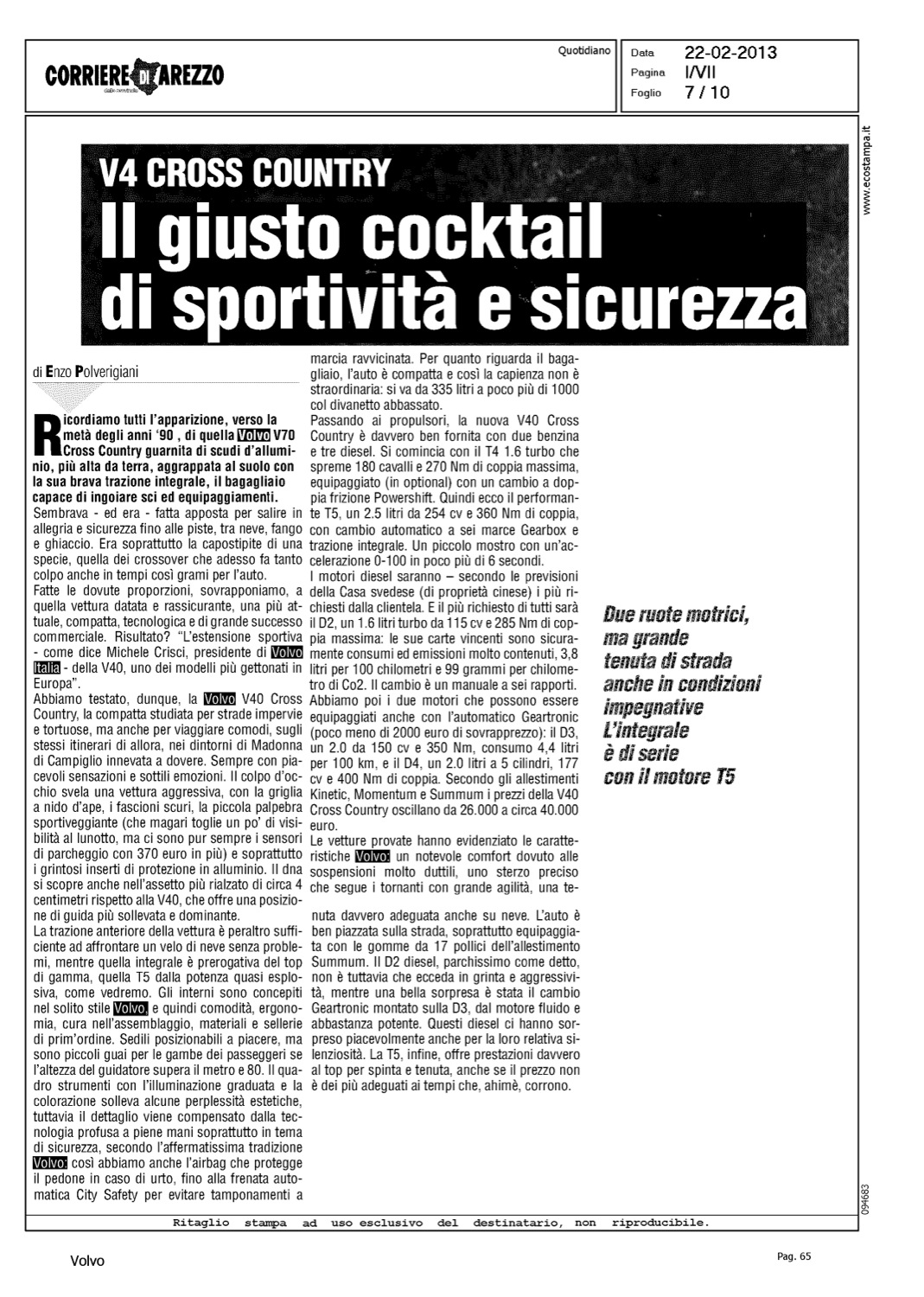 CORRIERE DI AREZZO

Quotidiano

Data 22-02-2013
Pagina I/VII
Foglio 7 / 10

www.ecostampa.it

V4 CROSS COUNTRY
Il giusto cocktail di sportività e sicurezza

di Enzo Polverigiani

Ricordiamo tutti l'apparizione, verso la metà degli anni '90 , di quella Volvo V70 Cross Country guarnita di scudi d'alluminio, più alta da terra, aggrappata al suolo con la sua brava trazione integrale, il bagagliaio capace di ingoiare sci ed equipaggiamenti.
Sembrava - ed era - fatta apposta per salire in allegria e sicurezza fino alle piste, tra neve, fango e ghiaccio. Era soprattutto la capostipite di una specie, quella dei crossover che adesso fa tanto colpo anche in tempi così grami per l'auto.
Fatte le dovute proporzioni, sovrapponiamo, a quella vettura datata e rassicurante, una più attuale, compatta, tecnologica e di grande successo commerciale. Risultato? "L'estensione sportiva - come dice Michele Crisci, presidente di Volvo Italia - della V40, uno dei modelli più gettonati in Europa".
Abbiamo testato, dunque, la Volvo V40 Cross Country, la compatta studiata per strade impervie e tortuose, ma anche per viaggiare comodi, sugli stessi itinerari di allora, nei dintorni di Madonna di Campiglio innevata a dovere. Sempre con piacevoli sensazioni e sottili emozioni. Il colpo d'occhio svela una vettura aggressiva, con la griglia a nido d'ape, i fascioni scuri, la piccola palpebra sportiveggiante (che magari toglie un po' di visibilità al lunotto, ma ci sono pur sempre i sensori di parcheggio con 370 euro in più) e soprattutto i grintosi inserti di protezione in alluminio. Il dna si scopre anche nell'assetto più rialzato di circa 4 centimetri rispetto alla V40, che offre una posizione di guida più sollevata e dominante.
La trazione anteriore della vettura è peraltro sufficiente ad affrontare un velo di neve senza problemi, mentre quella integrale è prerogativa del top di gamma, quella T5 dalla potenza quasi esplosiva, come vedremo. Gli interni sono concepiti nel solito stile Volvo: e quindi comodità, ergonomia, cura nell'assemblaggio, materiali e sellerie di prim'ordine. Sedili posizionabili a piacere, ma sono piccoli guai per le gambe dei passeggeri se l'altezza del guidatore supera il metro e 80. Il quadro strumenti con l'illuminazione graduata e la colorazione solleva alcune perplessità estetiche, tuttavia il dettaglio viene compensato dalla tecnologia profusa a piene mani soprattutto in tema di sicurezza, secondo l'affermatissima tradizione Volvo: così abbiamo anche l'airbag che protegge il pedone in caso di urto, fino alla frenata automatica City Safety per evitare tamponamenti a marcia ravvicinata. Per quanto riguarda il bagagliaio, l'auto è compatta e così la capienza non è straordinaria: si va da 335 litri a poco più di 1000 col divanetto abbassato.
Passando ai propulsori, la nuova V40 Cross Country è davvero ben fornita con due benzina e tre diesel. Si comincia con il T4 1.6 turbo che spreme 180 cavalli e 270 Nm di coppia massima, equipaggiato (in optional) con un cambio a doppia frizione Powershift. Quindi ecco il performante T5, un 2.5 litri da 254 cv e 360 Nm di coppia, con cambio automatico a sei marce Gearbox e trazione integrale. Un piccolo mostro con un'accelerazione 0-100 in poco più di 6 secondi.
I motori diesel saranno – secondo le previsioni della Casa svedese (di proprietà cinese) i più richiesti dalla clientela. E il più richiesto di tutti sarà il D2, un 1.6 litri turbo da 115 cv e 285 Nm di coppia massima: le sue carte vincenti sono sicuramente consumi ed emissioni molto contenuti, 3,8 litri per 100 chilometri e 99 grammi per chilometro di Co2. Il cambio è un manuale a sei rapporti. Abbiamo poi i due motori che possono essere equipaggiati anche con l'automatico Geartronic (poco meno di 2000 euro di sovrapprezzo): il D3, un 2.0 da 150 cv e 350 Nm, consumo 4,4 litri per 100 km, e il D4, un 2.0 litri a 5 cilindri, 177 cv e 400 Nm di coppia. Secondo gli allestimenti Kinetic, Momentum e Summum i prezzi della V40 Cross Country oscillano da 26.000 a circa 40.000 euro.
Le vetture provate hanno evidenziato le caratteristiche Volvo: un notevole comfort dovuto alle sospensioni molto duttili, uno sterzo preciso che segue i tornanti con grande agilità, una tenuta davvero adeguata anche su neve. L'auto è ben piazzata sulla strada, soprattutto equipaggiata con le gomme da 17 pollici dell'allestimento Summum. Il D2 diesel, parchissimo come detto, non è tuttavia che ecceda in grinta e aggressività, mentre una bella sorpresa è stata il cambio Geartronic montato sulla D3, dal motore fluido e abbastanza potente. Questi diesel ci hanno sorpreso piacevolmente anche per la loro relativa silenziosità. La T5, infine, offre prestazioni davvero al top per spinta e tenuta, anche se il prezzo non è dei più adeguati ai tempi che, ahimè, corrono.

Due ruote motrici, ma grande tenuta di strada anche in condizioni impegnative L'integrale è di serie con il motore T5

094683

Ritaglio stampa ad uso esclusivo del destinatario, non riproducibile.

Volvo

Pag. 65